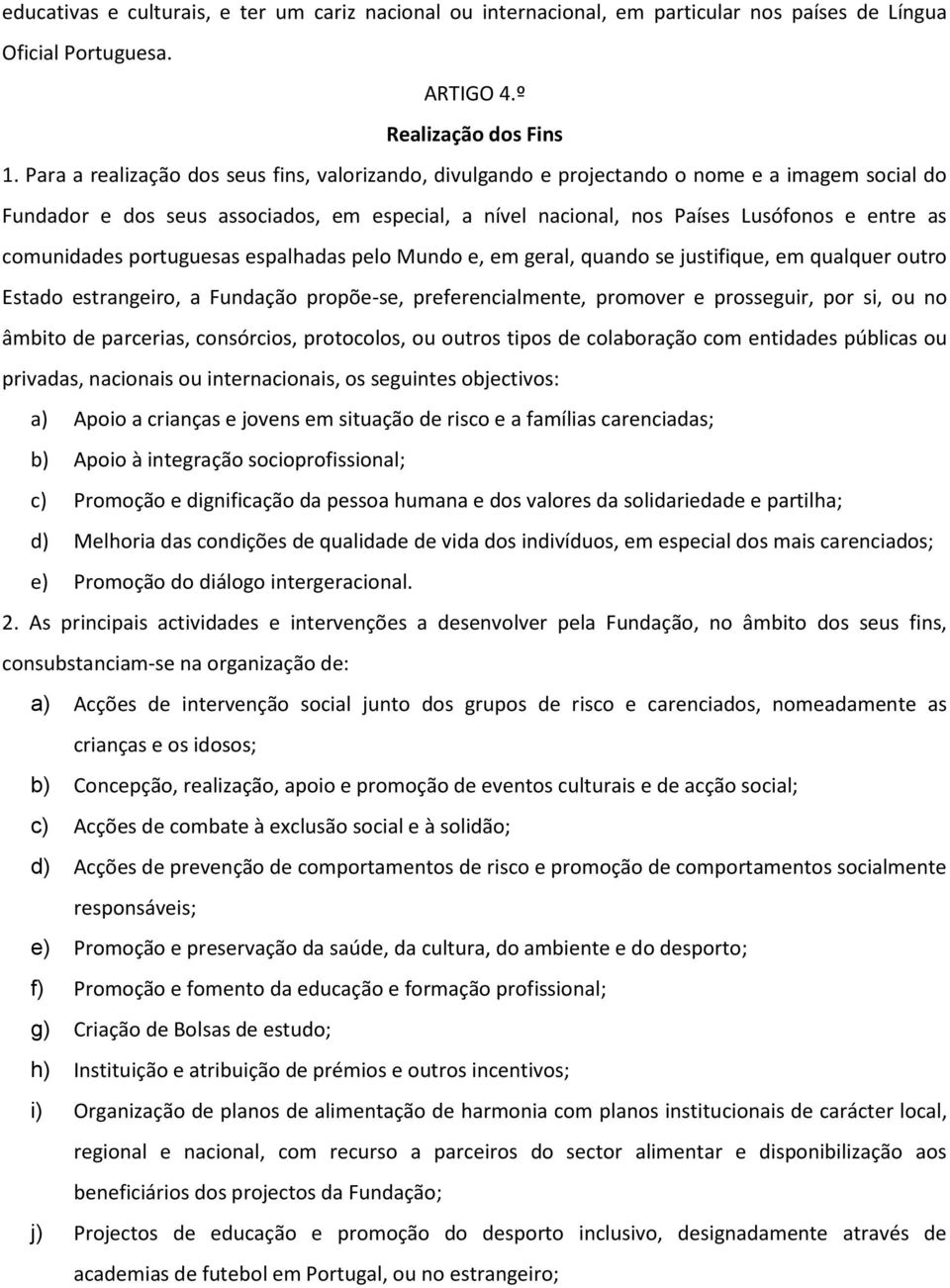 educativas e culturais, e ter um cariz nacional ou internacional, em particular nos países de Língua Oficial Portuguesa.

ARTIGO 4.º
Realização dos Fins

1. Para a realização dos seus fins, valorizando, divulgando e projectando o nome e a imagem social do Fundador e dos seus associados, em especial, a nível nacional, nos Países Lusófonos e entre as comunidades portuguesas espalhadas pelo Mundo e, em geral, quando se justifique, em qualquer outro Estado estrangeiro, a Fundação propõe-se, preferencialmente, promover e prosseguir, por si, ou no âmbito de parcerias, consórcios, protocolos, ou outros tipos de colaboração com entidades públicas ou privadas, nacionais ou internacionais, os seguintes objectivos:

a) Apoio a crianças e jovens em situação de risco e a famílias carenciadas;
b) Apoio à integração socioprofissional;
c) Promoção e dignificação da pessoa humana e dos valores da solidariedade e partilha;
d) Melhoria das condições de qualidade de vida dos indivíduos, em especial dos mais carenciados;
e) Promoção do diálogo intergeracional.

2. As principais actividades e intervenções a desenvolver pela Fundação, no âmbito dos seus fins, consubstanciam-se na organização de:

a) Acções de intervenção social junto dos grupos de risco e carenciados, nomeadamente as crianças e os idosos;
b) Concepção, realização, apoio e promoção de eventos culturais e de acção social;
c) Acções de combate à exclusão social e à solidão;
d) Acções de prevenção de comportamentos de risco e promoção de comportamentos socialmente responsáveis;
e) Promoção e preservação da saúde, da cultura, do ambiente e do desporto;
f) Promoção e fomento da educação e formação profissional;
g) Criação de Bolsas de estudo;
h) Instituição e atribuição de prémios e outros incentivos;
i) Organização de planos de alimentação de harmonia com planos institucionais de carácter local, regional e nacional, com recurso a parceiros do sector alimentar e disponibilização aos beneficiários dos projectos da Fundação;
j) Projectos de educação e promoção do desporto inclusivo, designadamente através de academias de futebol em Portugal, ou no estrangeiro;